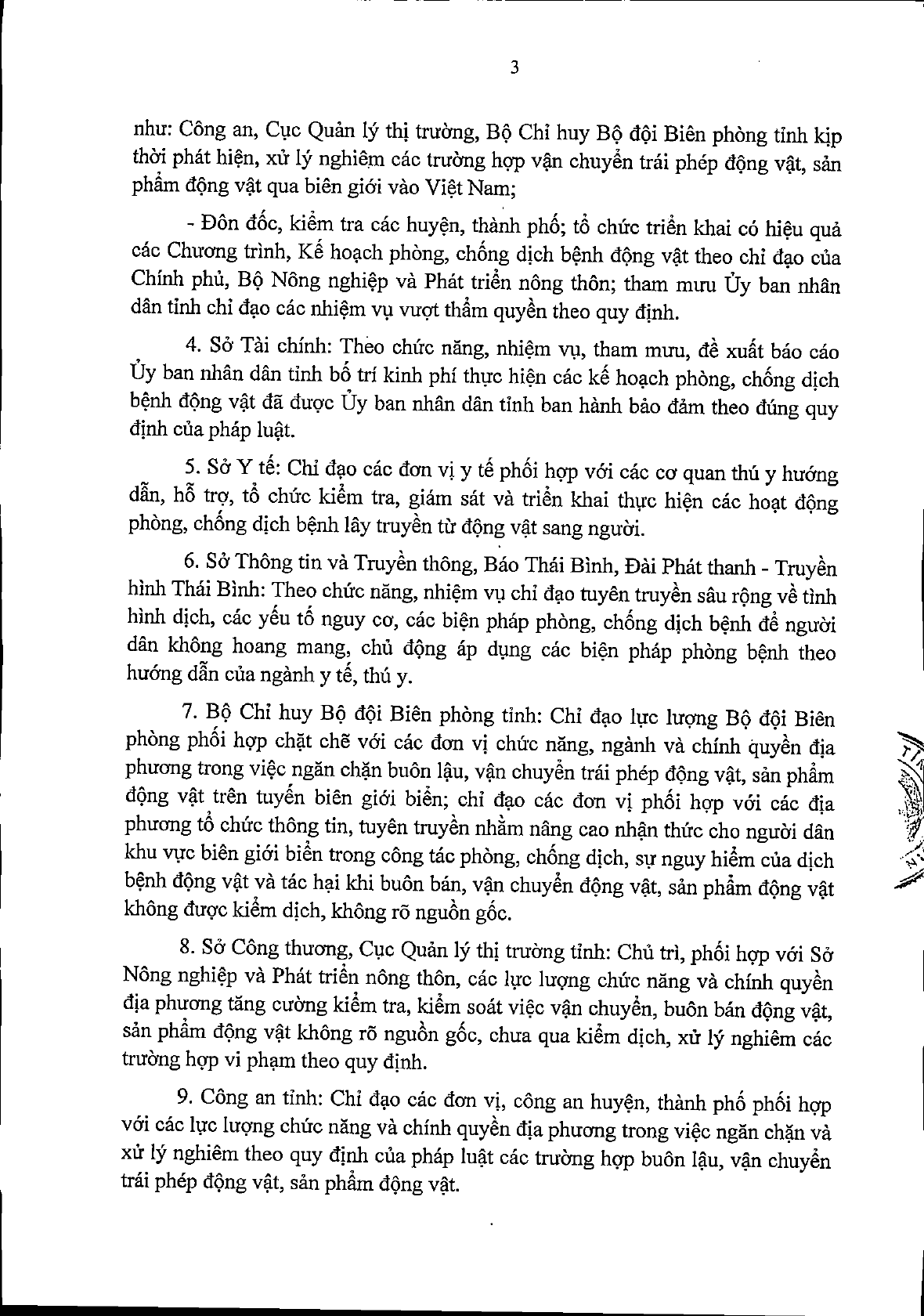 3

như: Công an, Cục Quản lý thị trường, Bộ Chỉ huy Bộ đội Biên phòng tỉnh kịp thời phát hiện, xử lý nghiêm các trường hợp vận chuyển trái phép động vật, sản phẩm động vật qua biên giới vào Việt Nam;

- Đôn đốc, kiểm tra các huyện, thành phố; tổ chức triển khai có hiệu quả các Chương trình, Kế hoạch phòng, chống dịch bệnh động vật theo chỉ đạo của Chính phủ, Bộ Nông nghiệp và Phát triển nông thôn; tham mưu Ủy ban nhân dân tỉnh chỉ đạo các nhiệm vụ vượt thẩm quyền theo quy định.

4. Sở Tài chính: Theo chức năng, nhiệm vụ, tham mưu, đề xuất báo cáo Ủy ban nhân dân tỉnh bố trí kinh phí thực hiện các kế hoạch phòng, chống dịch bệnh động vật đã được Ủy ban nhân dân tỉnh ban hành bảo đảm theo đúng quy định của pháp luật.

5. Sở Y tế: Chỉ đạo các đơn vị y tế phối hợp với các cơ quan thú y hướng dẫn, hỗ trợ, tổ chức kiểm tra, giám sát và triển khai thực hiện các hoạt động phòng, chống dịch bệnh lây truyền từ động vật sang người.

6. Sở Thông tin và Truyền thông, Báo Thái Bình, Đài Phát thanh - Truyền hình Thái Bình: Theo chức năng, nhiệm vụ chỉ đạo tuyên truyền sâu rộng về tình hình dịch, các yếu tố nguy cơ, các biện pháp phòng, chống dịch bệnh để người dân không hoang mang, chủ động áp dụng các biện pháp phòng bệnh theo hướng dẫn của ngành y tế, thú y.

7. Bộ Chỉ huy Bộ đội Biên phòng tỉnh: Chỉ đạo lực lượng Bộ đội Biên phòng phối hợp chặt chẽ với các đơn vị chức năng, ngành và chính quyền địa phương trong việc ngăn chặn buôn lậu, vận chuyển trái phép động vật, sản phẩm động vật trên tuyến biên giới biển; chỉ đạo các đơn vị phối hợp với các địa phương tổ chức thông tin, tuyên truyền nhằm nâng cao nhận thức cho người dân khu vực biên giới biển trong công tác phòng, chống dịch, sự nguy hiểm của dịch bệnh động vật và tác hại khi buôn bán, vận chuyển động vật, sản phẩm động vật không được kiểm dịch, không rõ nguồn gốc.

8. Sở Công thương, Cục Quản lý thị trường tỉnh: Chủ trì, phối hợp với Sở Nông nghiệp và Phát triển nông thôn, các lực lượng chức năng và chính quyền địa phương tăng cường kiểm tra, kiểm soát việc vận chuyển, buôn bán động vật, sản phẩm động vật không rõ nguồn gốc, chưa qua kiểm dịch, xử lý nghiêm các trường hợp vi phạm theo quy định.

9. Công an tỉnh: Chỉ đạo các đơn vị, công an huyện, thành phố phối hợp với các lực lượng chức năng và chính quyền địa phương trong việc ngăn chặn và xử lý nghiêm theo quy định của pháp luật các trường hợp buôn lậu, vận chuyển trái phép động vật, sản phẩm động vật.